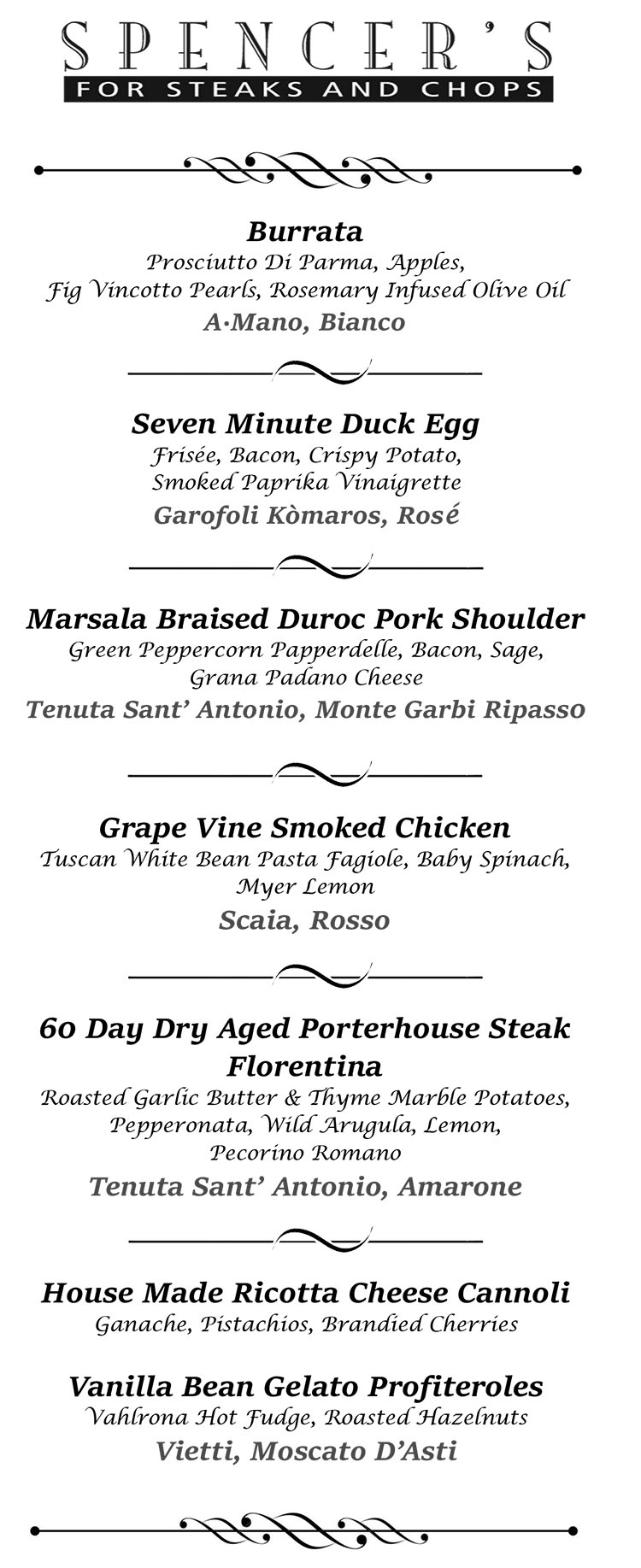 SPENCER'S
FOR STEAKS AND CHOPS

Burrata
Prosciutto Di Parma, Apples, Fig Vincotto Pearls, Rosemary Infused Olive Oil
A·Mano, Bianco

Seven Minute Duck Egg
Frisée, Bacon, Crispy Potato, Smoked Paprika Vinaigrette
Garofoli Kòmaros, Rosé

Marsala Braised Duroc Pork Shoulder
Green Peppercorn Papperdelle, Bacon, Sage, Grana Padano Cheese
Tenuta Sant' Antonio, Monte Garbi Ripasso

Grape Vine Smoked Chicken
Tuscan White Bean Pasta Fagiole, Baby Spinach, Myer Lemon
Scaia, Rosso

60 Day Dry Aged Porterhouse Steak Florentina
Roasted Garlic Butter & Thyme Marble Potatoes, Pepperonata, Wild Arugula, Lemon, Pecorino Romano
Tenuta Sant' Antonio, Amarone

House Made Ricotta Cheese Cannoli
Ganache, Pistachios, Brandied Cherries

Vanilla Bean Gelato Profiteroles
Vahlrona Hot Fudge, Roasted Hazelnuts
Vietti, Moscato D'Asti